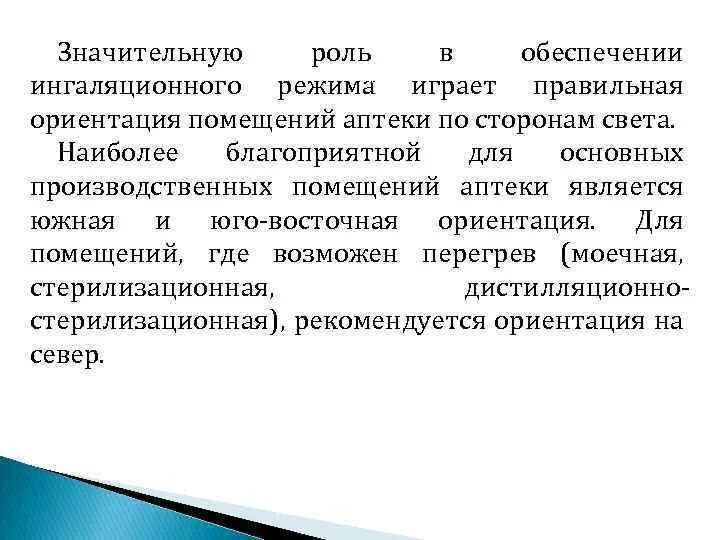 Значительную роль в обеспечении ингаляционного режима играет правильная ориентация помещений аптеки по сторонам света.

Наиболее благоприятной для основных производственных помещений аптеки является южная и юго-восточная ориентация. Для помещений, где возможен перегрев (моечная, стерилизационная, дистилляционно-стерилизационная), рекомендуется ориентация на север.